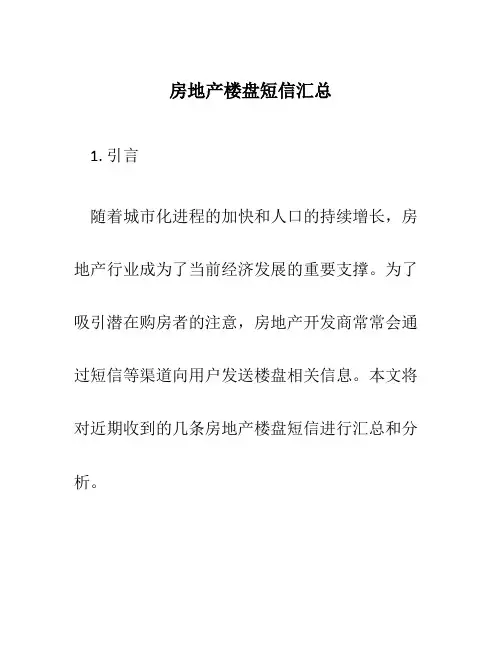 房地产楼盘短信汇总

1. 引言

随着城市化进程的加快和人口的持续增长，房地产行业成为了当前经济发展的重要支撑。为了吸引潜在购房者的注意，房地产开发商常常会通过短信等渠道向用户发送楼盘相关信息。本文将对近期收到的几条房地产楼盘短信进行汇总和分析。